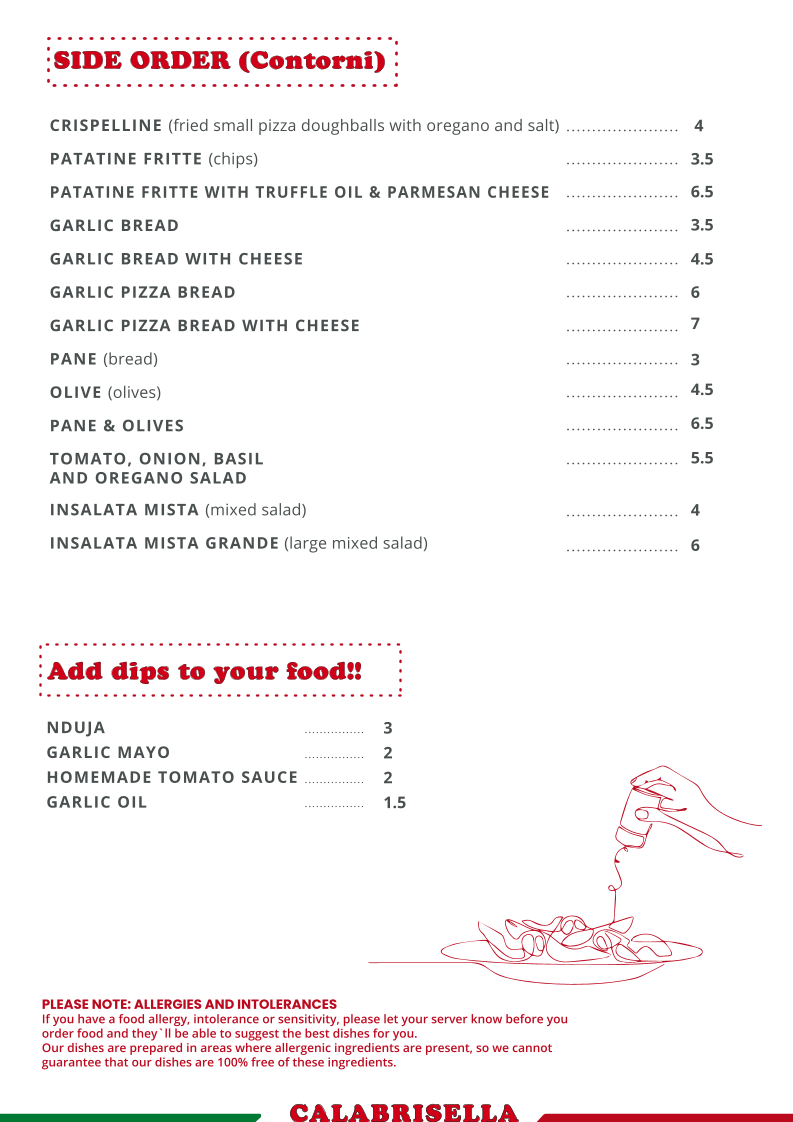 SIDE ORDER (Contorni)

CRISPELLINE (fried small pizza doughballs with oregano and salt) ...................... 4

PATATINE FRITTE (chips) ...................... 3.5

PATATINE FRITTE WITH TRUFFLE OIL & PARMESAN CHEESE ...................... 6.5

GARLIC BREAD ...................... 3.5

GARLIC BREAD WITH CHEESE ...................... 4.5

GARLIC PIZZA BREAD ...................... 6

GARLIC PIZZA BREAD WITH CHEESE ...................... 7

PANE (bread) ...................... 3

OLIVE (olives) ...................... 4.5

PANE & OLIVES ...................... 6.5

TOMATO, ONION, BASIL AND OREGANO SALAD ...................... 5.5

INSALATA MISTA (mixed salad) ...................... 4

INSALATA MISTA GRANDE (large mixed salad) ...................... 6

Add dips to your food!!

NDUJA ................ 3
GARLIC MAYO ................ 2
HOMEMADE TOMATO SAUCE ................ 2
GARLIC OIL ................ 1.5

PLEASE NOTE: ALLERGIES AND INTOLERANCES
If you have a food allergy, intolerance or sensitivity, please let your server know before you order food and they`ll be able to suggest the best dishes for you.
Our dishes are prepared in areas where allergenic ingredients are present, so we cannot guarantee that our dishes are 100% free of these ingredients.

CALABRISELLA